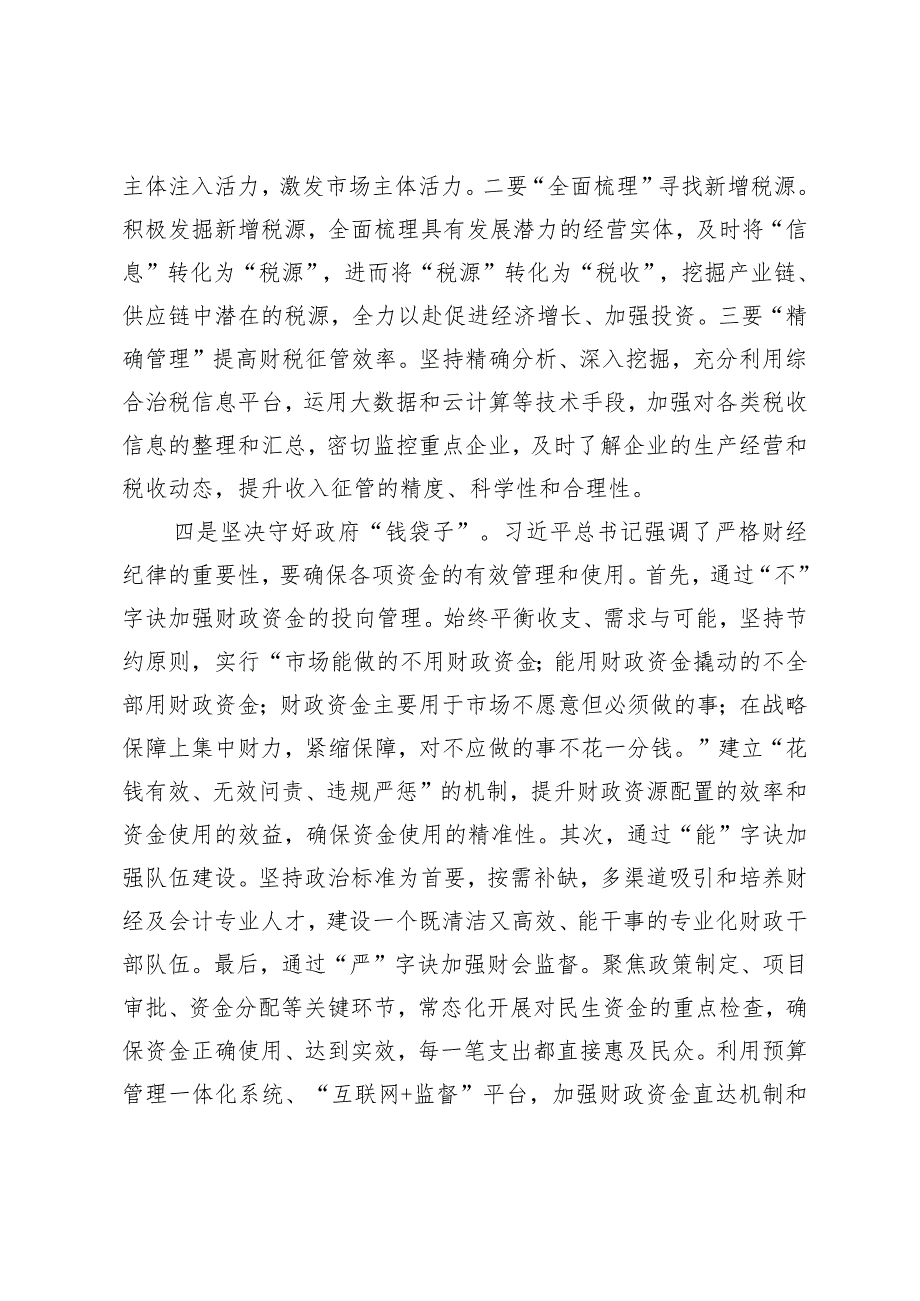 主体注入活力，激发市场主体活力。二要“全面梳理”寻找新增税源。积极发掘新增税源，全面梳理具有发展潜力的经营实体，及时将“信息”转化为“税源”，进而将“税源”转化为“税收”，挖掘产业链、供应链中潜在的税源，全力以赴促进经济增长、加强投资。三要“精确管理”提高财税征管效率。坚持精确分析、深入挖掘，充分利用综合治税信息平台，运用大数据和云计算等技术手段，加强对各类税收信息的整理和汇总，密切监控重点企业，及时了解企业的生产经营和税收动态，提升收入征管的精度、科学性和合理性。

四是坚决守好政府“钱袋子”。习近平总书记强调了严格财经纪律的重要性，要确保各项资金的有效管理和使用。首先，通过“不”字诀加强财政资金的投向管理。始终平衡收支、需求与可能，坚持节约原则，实行“市场能做的不用财政资金；能用财政资金撬动的不全部用财政资金；财政资金主要用于市场不愿意但必须做的事；在战略保障上集中财力，紧缩保障，对不应做的事不花一分钱。”建立“花钱有效、无效问责、违规严惩”的机制，提升财政资源配置的效率和资金使用的效益，确保资金使用的精准性。其次，通过“能”字诀加强队伍建设。坚持政治标准为首要，按需补缺，多渠道吸引和培养财经及会计专业人才，建设一个既清洁又高效、能干事的专业化财政干部队伍。最后，通过“严”字诀加强财会监督。聚焦政策制定、项目审批、资金分配等关键环节，常态化开展对民生资金的重点检查，确保资金正确使用、达到实效，每一笔支出都直接惠及民众。利用预算管理一体化系统、“互联网+监督”平台，加强财政资金直达机制和